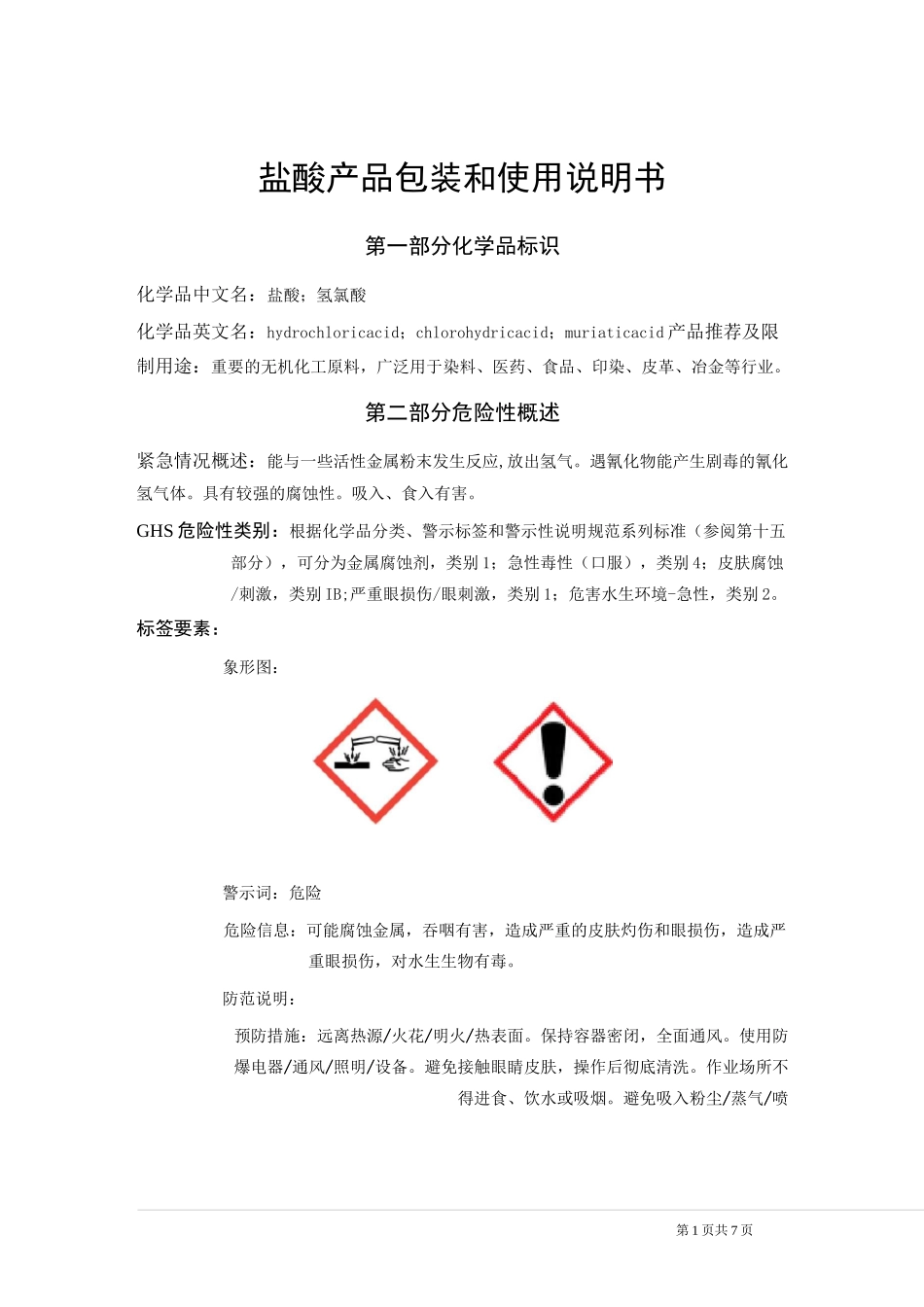 盐酸产品包装和使用说明书

第一部分化学品标识

化学品中文名：盐酸；氢氯酸

化学品英文名：hydrochloricacid；chlorohydricacid；muriaticacid产品推荐及限制用途：重要的无机化工原料，广泛用于染料、医药、食品、印染、皮革、冶金等行业。

第二部分危险性概述

紧急情况概述：能与一些活性金属粉末发生反应,放出氢气。遇氰化物能产生剧毒的氰化氢气体。具有较强的腐蚀性。吸入、食入有害。

GHS危险性类别：根据化学品分类、警示标签和警示性说明规范系列标准（参阅第十五部分），可分为金属腐蚀剂，类别1；急性毒性（口服），类别4；皮肤腐蚀/刺激，类别IB;严重眼损伤/眼刺激，类别1；危害水生环境-急性，类别2。

标签要素：

象形图：

警示词：危险

危险信息：可能腐蚀金属，吞咽有害，造成严重的皮肤灼伤和眼损伤，造成严重眼损伤，对水生生物有毒。

防范说明：

预防措施：远离热源/火花/明火/热表面。保持容器密闭，全面通风。使用防爆电器/通风/照明/设备。避免接触眼睛皮肤，操作后彻底清洗。作业场所不得进食、饮水或吸烟。避免吸入粉尘/蒸气/喷

第1页共7页